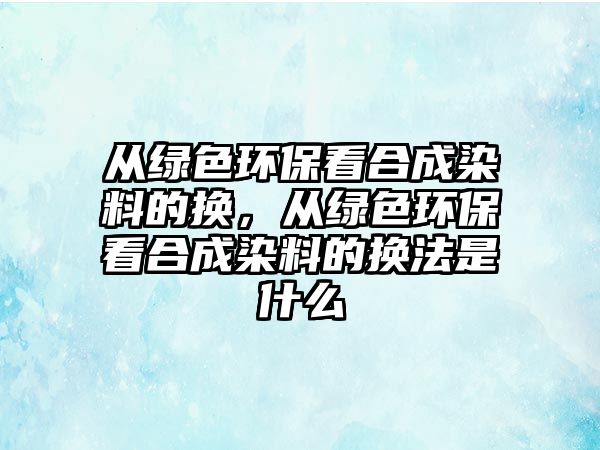 从绿色环保看合成染料的换，从绿色环保看合成染料的换法是什么